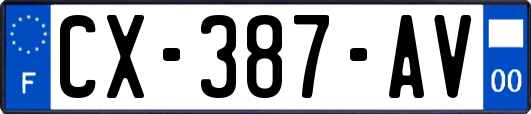 F
CX-387-AV
00